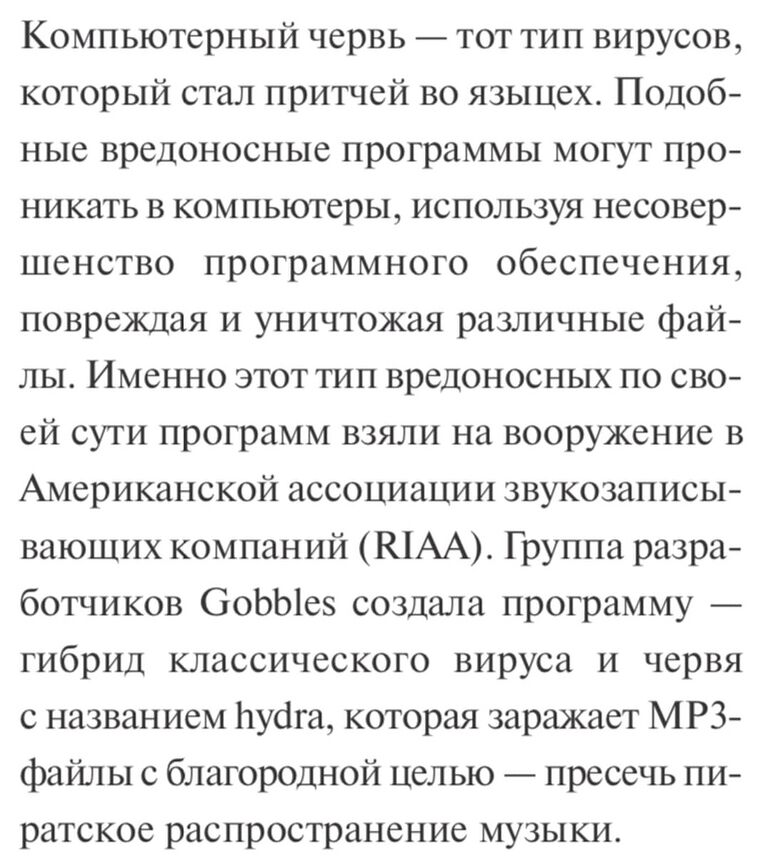 Компьютерный червь — тот тип вирусов, который стал притчей во языцех. Подобные вредоносные программы могут проникать в компьютеры, используя несовершенство программного обеспечения, повреждая и уничтожая различные файлы. Именно этот тип вредоносных по своей сути программ взяли на вооружение в Американской ассоциации звукозаписывающих компаний (RIAA). Группа разработчиков Gobbles создала программу — гибрид классического вируса и червя с названием hydra, которая заражает MP3-файлы с благородной целью — пресечь пиратское распространение музыки.